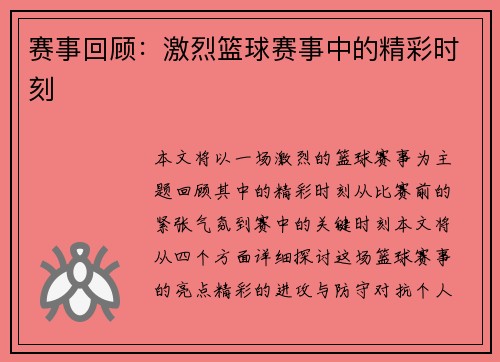 赛事回顾：激烈篮球赛事中的精彩时刻

本文将以一场激烈的篮球赛事为主题回顾其中的精彩时刻从比赛前的紧张气氛到赛中的关键时刻本文将从四个方面详细探讨这场篮球赛事的亮点精彩的进攻与防守对抗个人